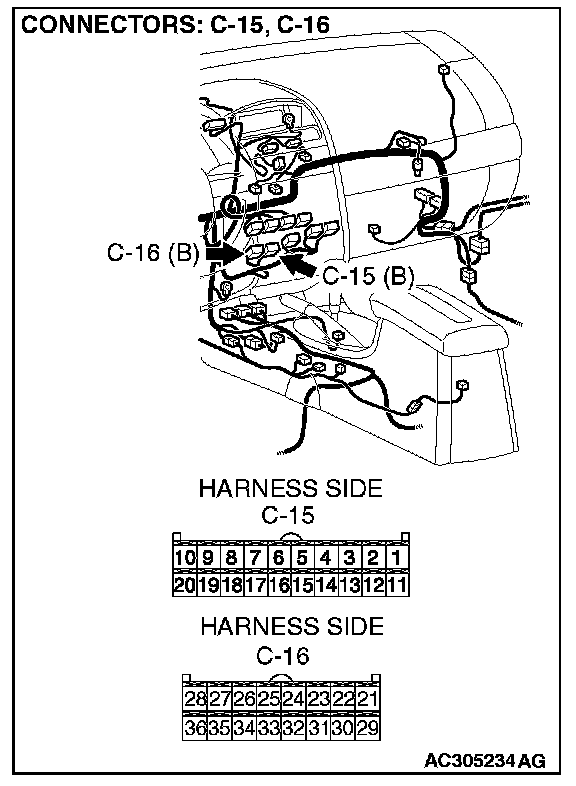 CONNECTORS: C-15, C-16

C-16 (B)

C-15 (B)

HARNESS SIDE
C-15

| 10 | 9 | 8 | 7 | 6 | 5 | 4 | 3 | 2 | 1 |
|---|---|---|---|---|---|---|---|---|---|
| 20 | 19 | 18 | 17 | 16 | 15 | 14 | 13 | 12 | 11 |

HARNESS SIDE
C-16

| 28 | 27 | 26 | 25 | 24 | 23 | 22 | 21 |
|---|---|---|---|---|---|---|---|
| 36 | 35 | 34 | 33 | 32 | 31 | 30 | 29 |

AC305234 AG